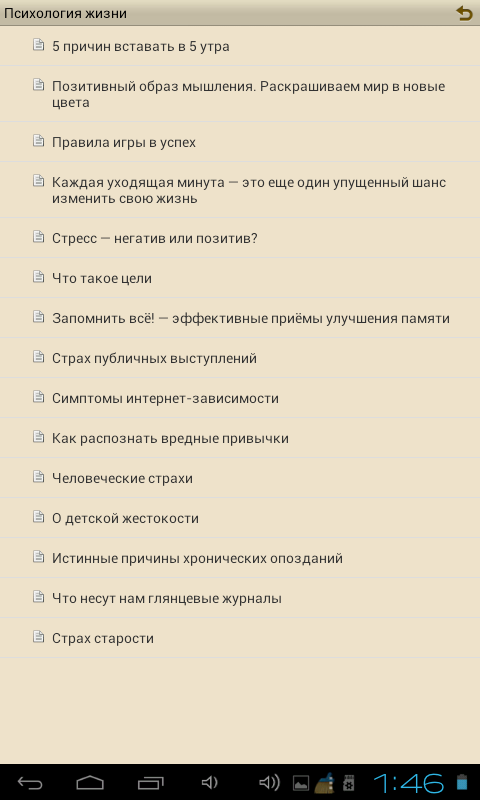 Психология жизни

5 причин вставать в 5 утра

Позитивный образ мышления. Раскрашиваем мир в новые цвета

Правила игры в успех

Каждая уходящая минута — это еще один упущенный шанс изменить свою жизнь

Стресс — негатив или позитив?

Что такое цели

Запомнить всё! — эффективные приёмы улучшения памяти

Страх публичных выступлений

Симптомы интернет-зависимости

Как распознать вредные привычки

Человеческие страхи

О детской жестокости

Истинные причины хронических опозданий

Что несут нам глянцевые журналы

Страх старости

1:46